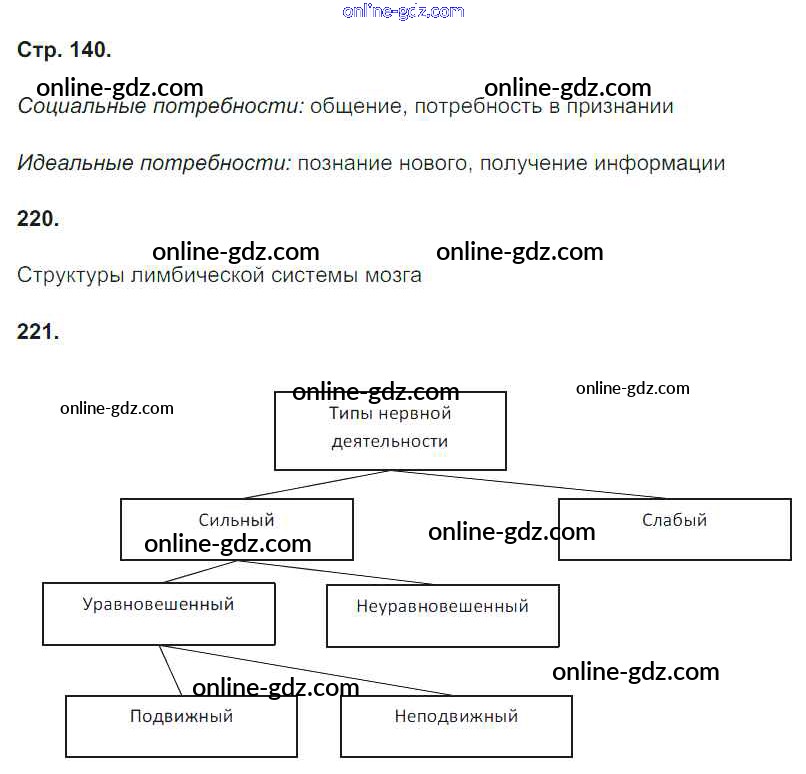 online-gdz.com

Стр. 140.

online-gdz.com online-gdz.com

Социальные потребности: общение, потребность в признании

Идеальные потребности: познание нового, получение информации

220.

online-gdz.com online-gdz.com

Структуры лимбической системы мозга

221.

online-gdz.com online-gdz.com online-gdz.com

Типы нервной деятельности

Сильный

online-gdz.com

online-gdz.com

Слабый

Уравновешенный

Неуравновешенный

online-gdz.com

online-gdz.com

Подвижный

Неподвижный